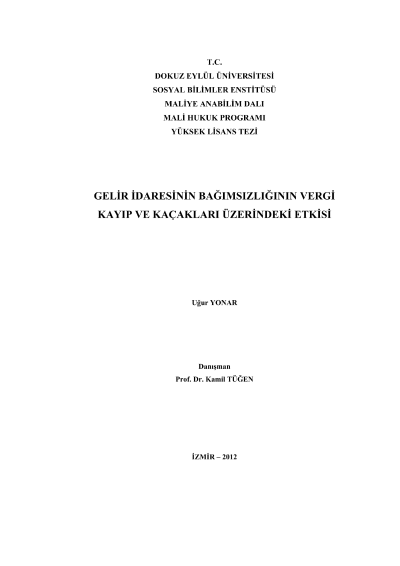 T.C.
DOKUZ EYLÜL ÜNİVERSİTESİ
SOSYAL BİLİMLER ENSTİTÜSÜ
MALİYE ANABİLİM DALI
MALİ HUKUK PROGRAMI
YÜKSEK LİSANS TEZİ

GELİR İDARESİNİN BAĞIMSIZLIĞININ VERGİ KAYIP VE KAÇAKLARI ÜZERİNDEKİ ETKİSİ

Uğur YONAR

Danışman
Prof. Dr. Kamil TÜĞEN

İZMİR – 2012